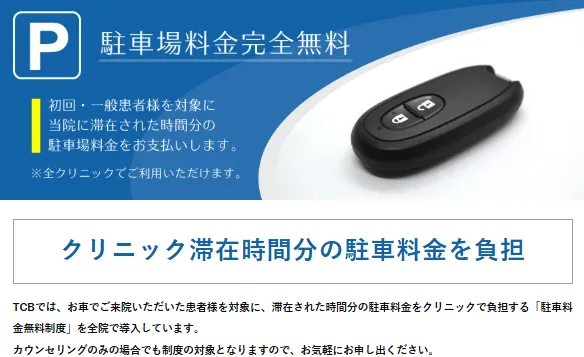 P

駐車場料金完全無料

初回・一般患者様を対象に
当院に滞在された時間分の
駐車場料金をお支払いします。

※全クリニックでご利用いただけます。

クリニック滞在時間分の駐車料金を負担

TCBでは、お車でご来院いただいた患者様を対象に、滞在された時間分の駐車料金をクリニックで負担する「駐車料金無料制度」を全院で導入しています。

カウンセリングのみの場合でも制度の対象となりますので、お気軽にお申し出ください。